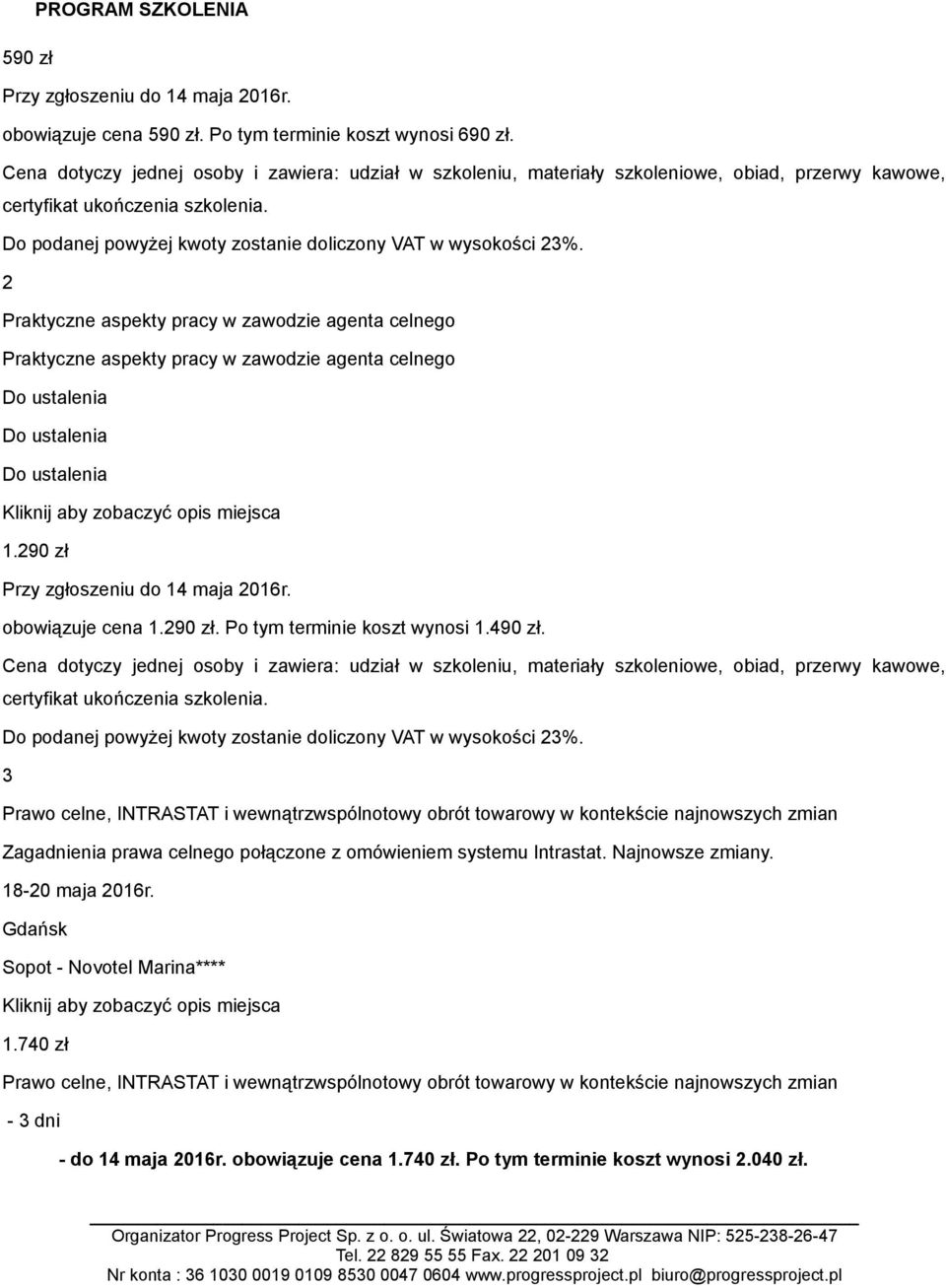 PROGRAM SZKOLENIA

590 zł

Przy zgłoszeniu do 14 maja 2016r.

obowiązuje cena 590 zł. Po tym terminie koszt wynosi 690 zł.

Cena dotyczy jednej osoby i zawiera: udział w szkoleniu, materiały szkoleniowe, obiad, przerwy kawowe, certyfikat ukończenia szkolenia.

Do podanej powyżej kwoty zostanie doliczony VAT w wysokości 23%.

2

Praktyczne aspekty pracy w zawodzie agenta celnego

Praktyczne aspekty pracy w zawodzie agenta celnego

Do ustalenia

Do ustalenia

Do ustalenia

Kliknij aby zobaczyć opis miejsca

1.290 zł

Przy zgłoszeniu do 14 maja 2016r.

obowiązuje cena 1.290 zł. Po tym terminie koszt wynosi 1.490 zł.

Cena dotyczy jednej osoby i zawiera: udział w szkoleniu, materiały szkoleniowe, obiad, przerwy kawowe, certyfikat ukończenia szkolenia.

Do podanej powyżej kwoty zostanie doliczony VAT w wysokości 23%.

3

Prawo celne, INTRASTAT i wewnątrzwspólnotowy obrót towarowy w kontekście najnowszych zmian

Zagadnienia prawa celnego połączone z omówieniem systemu Intrastat. Najnowsze zmiany.

18-20 maja 2016r.

Gdańsk

Sopot - Novotel Marina****

Kliknij aby zobaczyć opis miejsca

1.740 zł

Prawo celne, INTRASTAT i wewnątrzwspólnotowy obrót towarowy w kontekście najnowszych zmian

- 3 dni

- do 14 maja 2016r. obowiązuje cena 1.740 zł. Po tym terminie koszt wynosi 2.040 zł.

Organizator Progress Project Sp. z o. o. ul. Światowa 22, 02-229 Warszawa NIP: 525-238-26-47
Tel. 22 829 55 55 Fax. 22 201 09 32
Nr konta : 36 1030 0019 0109 8530 0047 0604 www.progressproject.pl biuro@progressproject.pl